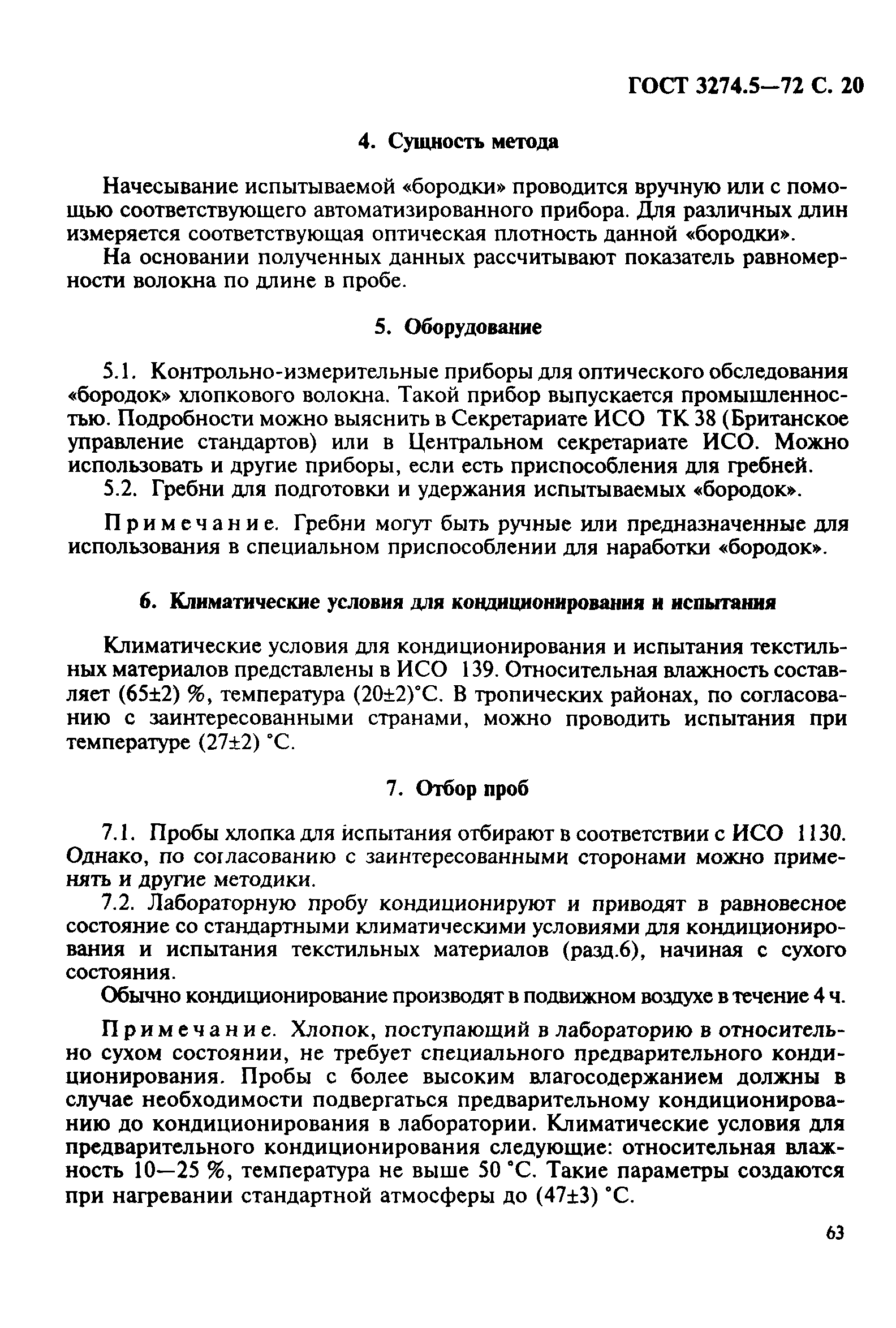 ГОСТ 3274.5—72 С. 20

4. Сущность метода

Начесывание испытываемой «бородки» проводится вручную или с помощью соответствующего автоматизированного прибора. Для различных длин измеряется соответствующая оптическая плотность данной «бородки».

На основании полученных данных рассчитывают показатель равномерности волокна по длине в пробе.

5. Оборудование

5.1. Контрольно-измерительные приборы для оптического обследования «бородок» хлопкового волокна. Такой прибор выпускается промышленностью. Подробности можно выяснить в Секретариате ИСО ТК 38 (Британское управление стандартов) или в Центральном секретариате ИСО. Можно использовать и другие приборы, если есть приспособления для гребней.

5.2. Гребни для подготовки и удержания испытываемых «бородок».

Примечание. Гребни могут быть ручные или предназначенные для использования в специальном приспособлении для наработки «бородок».

6. Климатические условия для кондиционирования и испытания

Климатические условия для кондиционирования и испытания текстильных материалов представлены в ИСО 139. Относительная влажность составляет (65±2) %, температура (20±2)°С. В тропических районах, по согласованию с заинтересованными странами, можно проводить испытания при температуре (27±2) °С.

7. Отбор проб

7.1. Пробы хлопка для испытания отбирают в соответствии с ИСО 1130. Однако, по согласованию с заинтересованными сторонами можно применять и другие методики.

7.2. Лабораторную пробу кондиционируют и приводят в равновесное состояние со стандартными климатическими условиями для кондиционирования и испытания текстильных материалов (разд.6), начиная с сухого состояния.

Обычно кондиционирование производят в подвижном воздухе в течение 4 ч.

Примечание. Хлопок, поступающий в лабораторию в относительно сухом состоянии, не требует специального предварительного кондиционирования. Пробы с более высоким влагосодержанием должны в случае необходимости подвергаться предварительному кондиционированию до кондиционирования в лаборатории. Климатические условия для предварительного кондиционирования следующие: относительная влажность 10—25 %, температура не выше 50 °С. Такие параметры создаются при нагревании стандартной атмосферы до (47±3) °С.

63